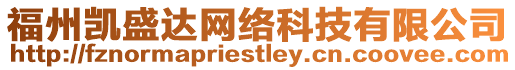 福州凯盛达网络科技有限公司
http://fznormapriestley.cn.coovee.com